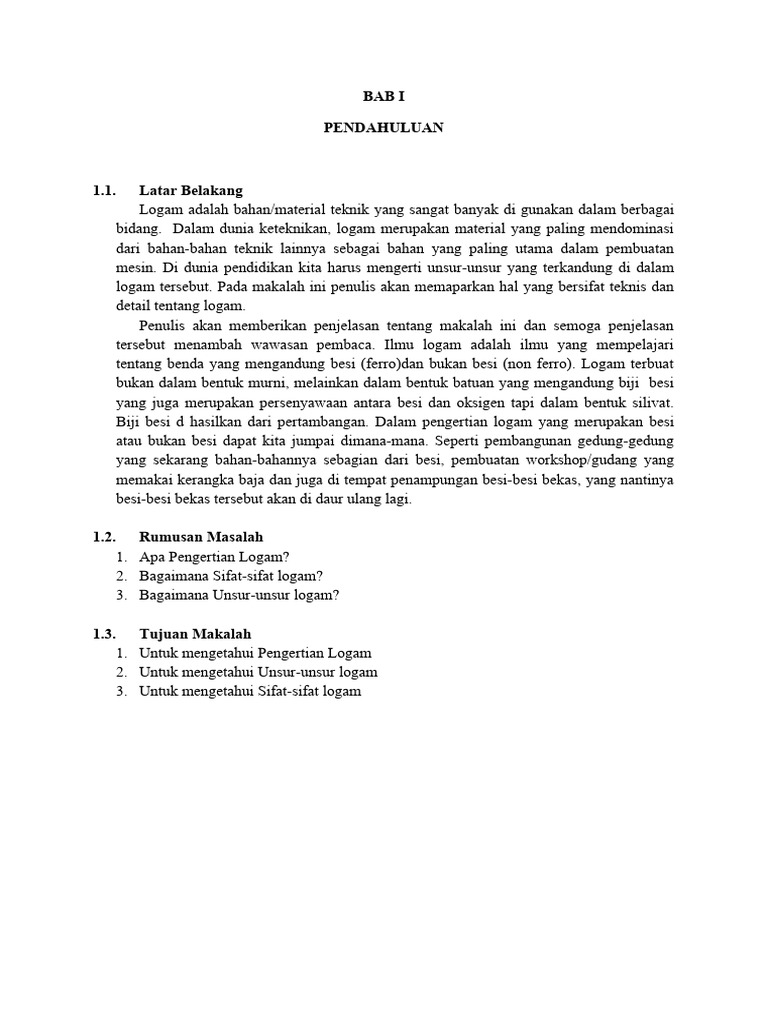 BAB I

PENDAHULUAN

1.1. Latar Belakang

Logam adalah bahan/material teknik yang sangat banyak di gunakan dalam berbagai bidang. Dalam dunia keteknikan, logam merupakan material yang paling mendominasi dari bahan-bahan teknik lainnya sebagai bahan yang paling utama dalam pembuatan mesin. Di dunia pendidikan kita harus mengerti unsur-unsur yang terkandung di dalam logam tersebut. Pada makalah ini penulis akan memaparkan hal yang bersifat teknis dan detail tentang logam.

Penulis akan memberikan penjelasan tentang makalah ini dan semoga penjelasan tersebut menambah wawasan pembaca. Ilmu logam adalah ilmu yang mempelajari tentang benda yang mengandung besi (ferro)dan bukan besi (non ferro). Logam terbuat bukan dalam bentuk murni, melainkan dalam bentuk batuan yang mengandung biji besi yang juga merupakan persenyawaan antara besi dan oksigen tapi dalam bentuk silivat. Biji besi d hasilkan dari pertambangan. Dalam pengertian logam yang merupakan besi atau bukan besi dapat kita jumpai dimana-mana. Seperti pembangunan gedung-gedung yang sekarang bahan-bahannya sebagian dari besi, pembuatan workshop/gudang yang memakai kerangka baja dan juga di tempat penampungan besi-besi bekas, yang nantinya besi-besi bekas tersebut akan di daur ulang lagi.

1.2. Rumusan Masalah
1. Apa Pengertian Logam?
2. Bagaimana Sifat-sifat logam?
3. Bagaimana Unsur-unsur logam?

1.3. Tujuan Makalah
1. Untuk mengetahui Pengertian Logam
2. Untuk mengetahui Unsur-unsur logam
3. Untuk mengetahui Sifat-sifat logam